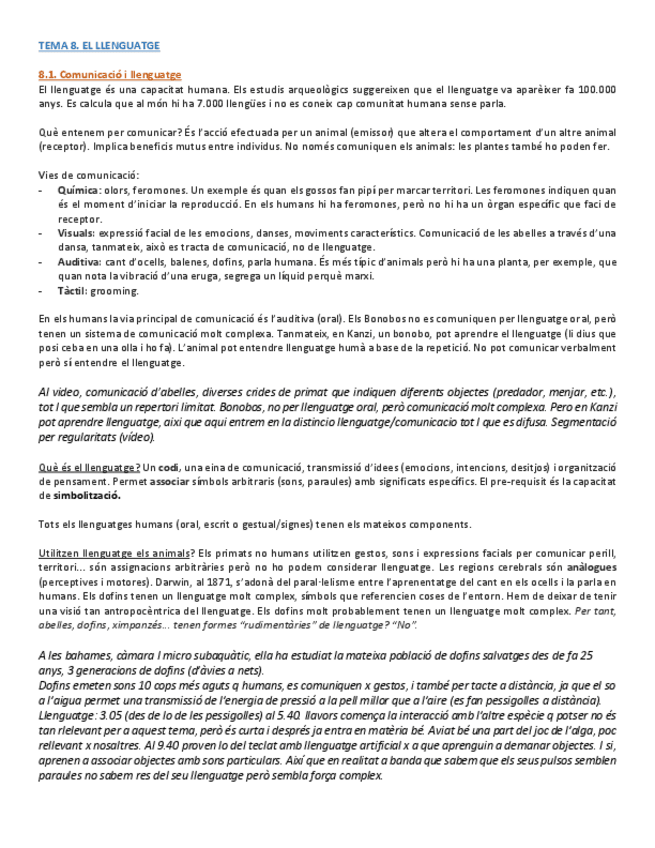 TEMA 8. EL LLENGUATGE

8.1. Comunicació i llenguatge
El llenguatge és una capacitat humana. Els estudis arqueològics suggereixen que el llenguatge va aparèixer fa 100.000 anys. Es calcula que al món hi ha 7.000 llengües i no es coneix cap comunitat humana sense parla.

Què entenem per comunicar? És l'acció efectuada per un animal (emissor) que altera el comportament d'un altre animal (receptor). Implica beneficis mutus entre individus. No només comuniquen els animals: les plantes també ho poden fer.

Vies de comunicació:
- Química: olors, feromones. Un exemple és quan els gossos fan pipí per marcar territori. Les feromones indiquen quan és el moment d'iniciar la reproducció. En els humans hi ha feromones, però no hi ha un òrgan específic que faci de receptor.
- Visuals: expressió facial de les emocions, danses, moviments característics. Comunicació de les abelles a través d'una dansa, tanmateix, això es tracta de comunicació, no de llenguatge.
- Auditiva: cant d'ocells, balenes, dofins, parla humana. És més típic d'animals però hi ha una planta, per exemple, que quan nota la vibració d'una eruga, segrega un líquid perquè marxi.
- Tàctil: grooming.

En els humans la via principal de comunicació és l'auditiva (oral). Els Bonobos no es comuniquen per llenguatge oral, però tenen un sistema de comunicació molt complexa. Tanmateix, en Kanzi, un bonobo, pot aprendre el llenguatge (li dius que posi ceba en una olla i ho fa). L'animal pot entendre llenguatge humà a base de la repetició. No pot comunicar verbalment però sí entendre el llenguatge.

Al video, comunicació d'abelles, diverses crides de primat que indiquen diferents objectes (predador, menjar, etc.), tot I que sembla un repertori limitat. Bonobos, no per llenguatge oral, però comunicació molt complexa. Pero en Kanzi pot aprendre llenguatge, aixi que aqui entrem en la distincio llenguatge/comunicacio tot I que es difusa. Segmentació per regularitats (vídeo).

Què és el llenguatge? Un codi, una eina de comunicació, transmissió d'idees (emocions, intencions, desitjos) i organització de pensament. Permet associar símbols arbitraris (sons, paraules) amb significats específics. El pre-requisit és la capacitat de simbolització.

Tots els llenguatges humans (oral, escrit o gestual/signes) tenen els mateixos components.

Utilitzen llenguatge els animals? Els primats no humans utilitzen gestos, sons i expressions facials per comunicar perill, territori... són assignacions arbitràries però no ho podem considerar llenguatge. Les regions cerebrals són anàlogues (perceptives i motores). Darwin, al 1871, s'adonà del paral·lelisme entre l'aprenentatge del cant en els ocells i la parla en humans. Els dofins tenen un llenguatge molt complex, símbols que referencien coses de l'entorn. Hem de deixar de tenir una visió tan antropocèntrica del llenguatge. Els dofins molt probablement tenen un llenguatge molt complex. Per tant, abelles, dofins, ximpanzés... tenen formes "rudimentàries" de llenguatge? "No".

A les bahames, càmara I micro subaquàtic, ella ha estudiat la mateixa població de dofins salvatges des de fa 25 anys, 3 generacions de dofins (d'àvies a nets).
Dofins emeten sons 10 cops més aguts q humans, es comuniquen x gestos, i també per tacte a distància, ja que el so a l'aigua permet una transmissió de l'energia de pressió a la pell millor que a l'aire (es fan pessigolles a distància).
Llenguatge: 3.05 (des de lo de les pessigolles) al 5.40. llavors comença la interacció amb l'altre espècie q potser no és tan rlelevant per a aquest tema, però és curta i després ja entra en matèria bé. Aviat bé una part del joc de l'alga, poc rellevant x nosaltres. Al 9.40 proven lo del teclat amb llenguatge artificial x a que aprenguin a demanar objectes. I si, aprenen a associar objectes amb sons particulars. Així que en realitat a banda que sabem que els seus pulsos semblen paraules no sabem res del seu llenguatge però sembla força complex.